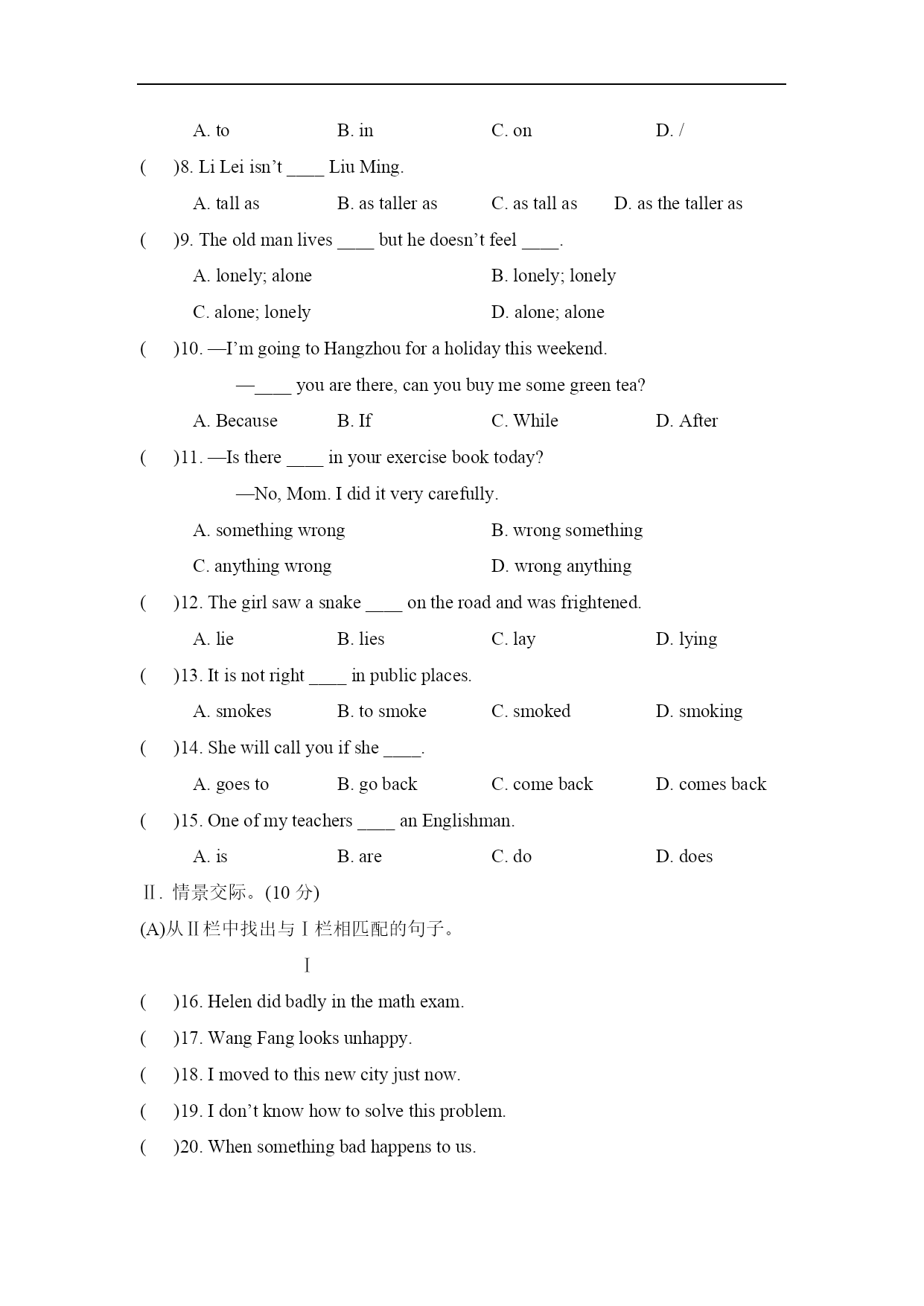 A. to B. in C. on D. /

(　)8. Li Lei isn't ____ Liu Ming.

A. tall as B. as taller as C. as tall as D. as the taller as

(　)9. The old man lives ____ but he doesn't feel ____.

A. lonely; alone B. lonely; lonely

C. alone; lonely D. alone; alone

(　)10. —I'm going to Hangzhou for a holiday this weekend.

—____ you are there, can you buy me some green tea?

A. Because B. If C. While D. After

(　)11. —Is there ____ in your exercise book today?

—No, Mom. I did it very carefully.

A. something wrong B. wrong something

C. anything wrong D. wrong anything

(　)12. The girl saw a snake ____ on the road and was frightened.

A. lie B. lies C. lay D. lying

(　)13. It is not right ____ in public places.

A. smokes B. to smoke C. smoked D. smoking

(　)14. She will call you if she ____.

A. goes to B. go back C. come back D. comes back

(　)15. One of my teachers ____ an Englishman.

A. is B. are C. do D. does

Ⅱ. 情景交际。(10 分)

(A)从Ⅱ栏中找出与Ⅰ栏相匹配的句子。

Ⅰ

(　)16. Helen did badly in the math exam.

(　)17. Wang Fang looks unhappy.

(　)18. I moved to this new city just now.

(　)19. I don't know how to solve this problem.

(　)20. When something bad happens to us.